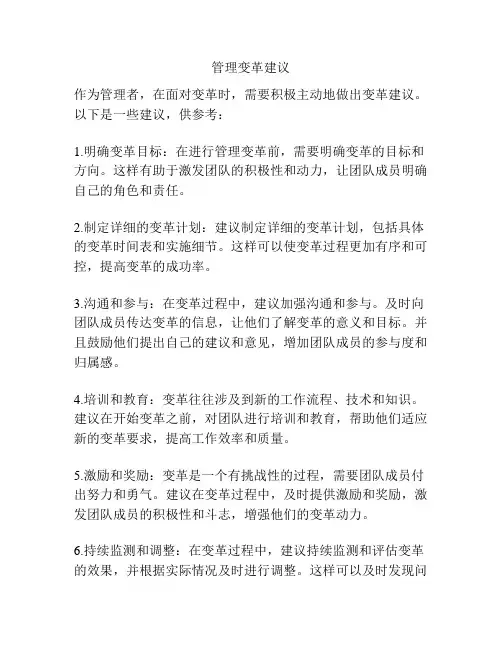 管理变革建议

作为管理者，在面对变革时，需要积极主动地做出变革建议。以下是一些建议，供参考：

1.明确变革目标：在进行管理变革前，需要明确变革的目标和方向。这样有助于激发团队的积极性和动力，让团队成员明确自己的角色和责任。

2.制定详细的变革计划：建议制定详细的变革计划，包括具体的变革时间表和实施细节。这样可以使变革过程更加有序和可控，提高变革的成功率。

3.沟通和参与：在变革过程中，建议加强沟通和参与。及时向团队成员传达变革的信息，让他们了解变革的意义和目标。并且鼓励他们提出自己的建议和意见，增加团队成员的参与度和归属感。

4.培训和教育：变革往往涉及到新的工作流程、技术和知识。建议在开始变革之前，对团队进行培训和教育，帮助他们适应新的变革要求，提高工作效率和质量。

5.激励和奖励：变革是一个有挑战性的过程，需要团队成员付出努力和勇气。建议在变革过程中，及时提供激励和奖励，激发团队成员的积极性和斗志，增强他们的变革动力。

6.持续监测和调整：在变革过程中，建议持续监测和评估变革的效果，并根据实际情况及时进行调整。这样可以及时发现问